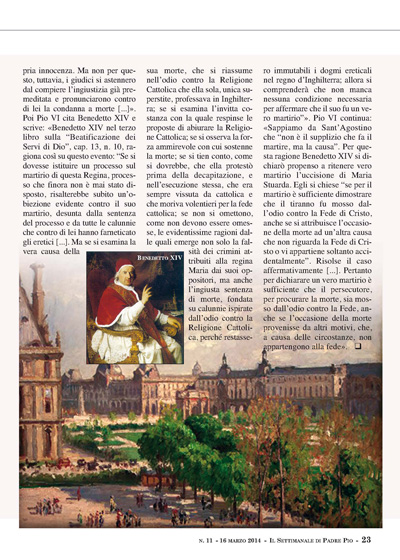 pria innocenza. Ma non per questo, tuttavia, i giudici si astennero dal compiere l'ingiustizia già premeditata e pronunciarono contro di lei la condanna a morte [...]». Poi Pio VI cita Benedetto XIV e scrive: «Benedetto XIV nel terzo libro sulla "Beatificazione dei Servi di Dio", cap. 13, n. 10, ragiona così su questo evento: "Se si dovesse istituire un processo sul martirio di questa Regina, processo che finora non è mai stato disposto, risalterebbe subito un'obiezione evidente contro il suo martirio, desunta dalla sentenza del processo e da tutte le calunnie che contro di lei hanno farneticato gli eretici [...]. Ma se si esamina la vera causa della sua morte, che si riassume nell'odio contro la Religione Cattolica che ella sola, unica superstite, professava in Inghilterra; se si esamina l'invitta costanza con la quale respinse le proposte di abiurare la Religione Cattolica; se si osserva la forza ammirevole con cui sostenne la morte; se si tien conto, come si dovrebbe, che ella protestò prima della decapitazione, e nell'esecuzione stessa, che era sempre vissuta da cattolica e che moriva volentieri per la fede cattolica; se non si omettono, come non devono essere omesse, le evidentissime ragioni dalle quali emerge non solo la falsità dei crimini attribuiti alla regina Maria dai suoi oppositori, ma anche l'ingiusta sentenza di morte, fondata su calunnie ispirate dall'odio contro la Religione Cattolica, perché restassero immutabili i dogmi ereticali nel regno d'Inghilterra; allora si comprenderà che non manca nessuna condizione necessaria per affermare che il suo fu un vero martirio"». Pio VI continua: «Sappiamo da Sant'Agostino che "non è il supplizio che fa il martire, ma la causa". Per questa ragione Benedetto XIV si dichiarò propenso a ritenere vero martirio l'uccisione di Maria Stuarda. Egli si chiese "se per il martirio è sufficiente dimostrare che il tiranno fu mosso dall'odio contro la Fede di Cristo, anche se si attribuisce l'occasione della morte ad un'altra causa che non riguarda la Fede di Cristo o vi appartiene soltanto accidentalmente". Risolse il caso affermativamente [...]. Pertanto per dichiarare un vero martirio è sufficiente che il persecutore, per procurare la morte, sia mosso dall'odio contro la Fede, anche se l'occasione della morte provenisse da altri motivi, che, a causa delle circostanze, non appartengono alla fede». ❑

BENEDETTO XIV

N. 11 • 16 MARZO 2014 • IL SETTIMANALE DI PADRE PIO • 23